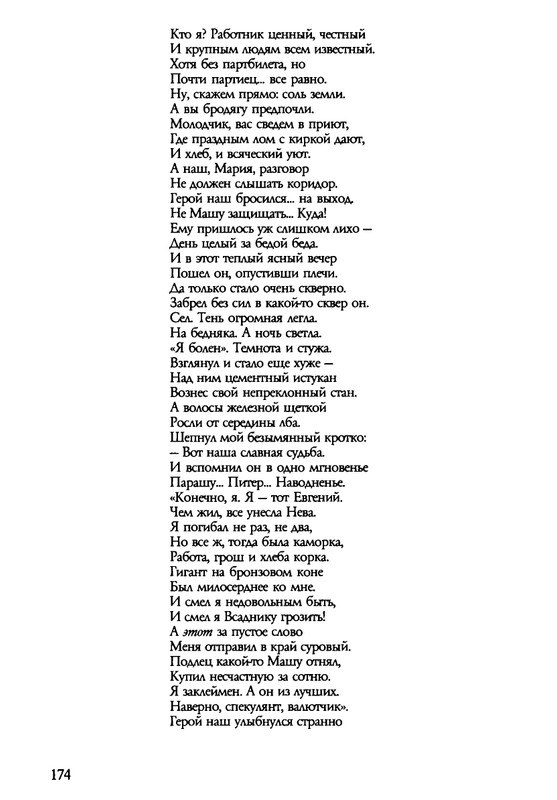 Кто я? Работник ценный, честный
И крупным людям всем известный.
Хотя без партбилета, но
Почти партиец... все равно.
Ну, скажем прямо: соль земли.
А вы бродягу предпочли.
Молодчик, вас сведем в приют,
Где праздным лом с киркой дают,
И хлеб, и всяческий уют.
А наш, Мария, разговор
Не должен слышать коридор.
Герой наш бросился... на выход.
Не Машу защищать... Куда!
Ему пришлось уж слишком лихо —
День целый за бедой беда.
И в этот теплый ясный вечер
Пошел он, опустивши плечи.
Да только стало очень скверно.
Забрел без сил в какой-то сквер он.
Сел. Тень огромная легла.
На бедняка. А ночь светла.
«Я болен». Темнота и стужа.
Взглянул и стало еще хуже —
Над ним цементный истукан
Вознес свой непреклонный стан.
А волосы железной щеткой
Росли от середины лба.
Шепнул мой безымянный кротко:
— Вот наша славная судьба.
И вспомнил он в одно мгновенье
Парашу... Питер... Наводненье.
«Конечно, я. Я — тот Евгений.
Чем жил, все унесла Нева.
Я погибал не раз, не два,
Но все ж, тогда была каморка,
Работа, грош и хлеба корка.
Гигант на бронзовом коне
Был милосерднее ко мне.
И смел я недовольным быть,
И смел я Всаднику грозить!
А этот за пустое слово
Меня отправил в край суровый.
Подлец какой-то Машу отнял,
Купил несчастную за сотню.
Я заклеймен. А он из лучших.
Наверно, спекулянт, валютчик».
Герой наш улыбнулся странно

174